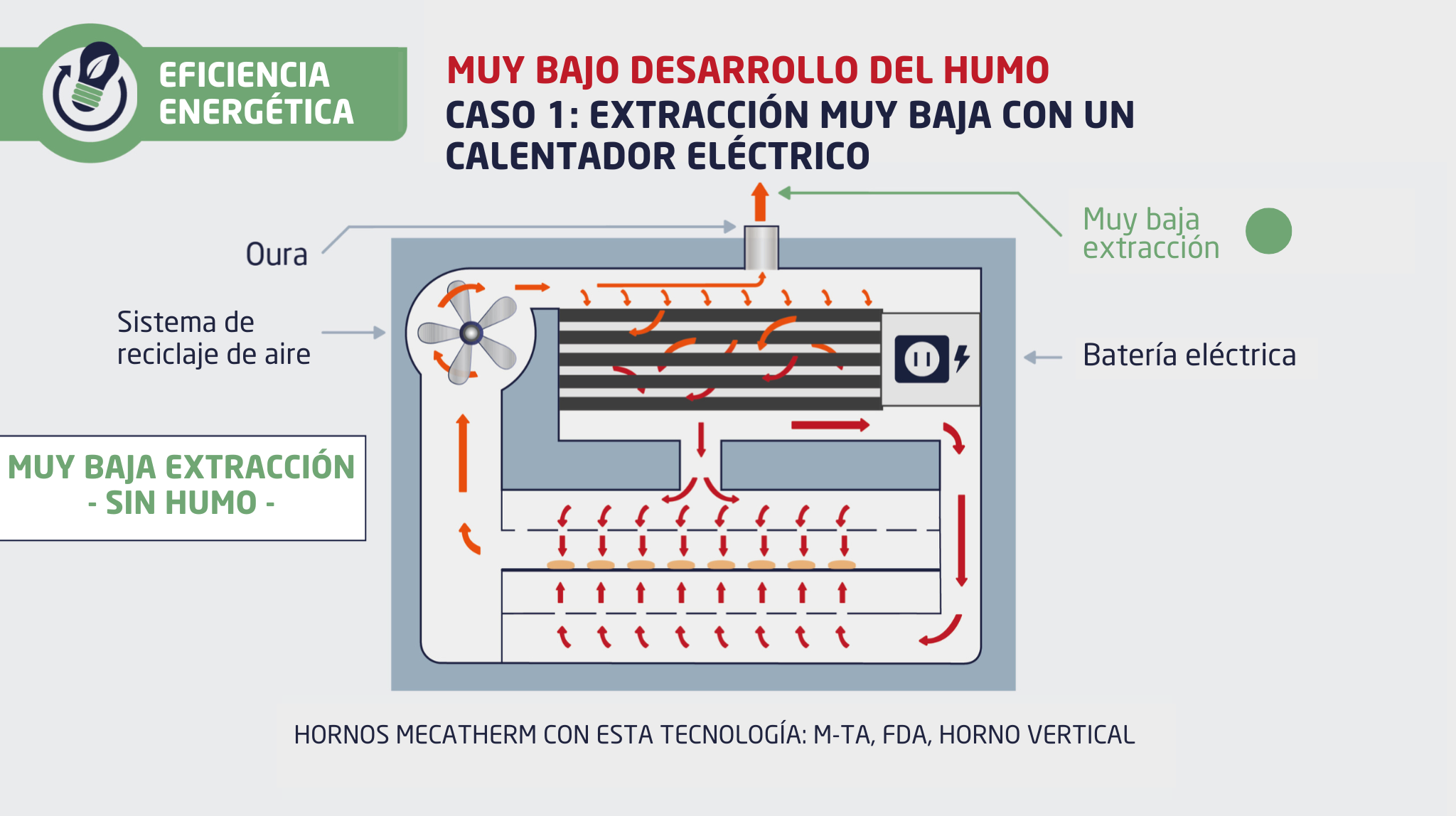 EFICIENCIA ENERGÉTICA

MUY BAJO DESARROLLO DEL HUMO
CASO 1: EXTRACCIÓN MUY BAJA CON UN CALENTADOR ELÉCTRICO

Muy baja extracción

Oura

Sistema de reciclaje de aire

Batería eléctrica

MUY BAJA EXTRACCIÓN
- SIN HUMO -

HORNOS MECATHERM CON ESTA TECNOLOGÍA: M-TA, FDA, HORNO VERTICAL